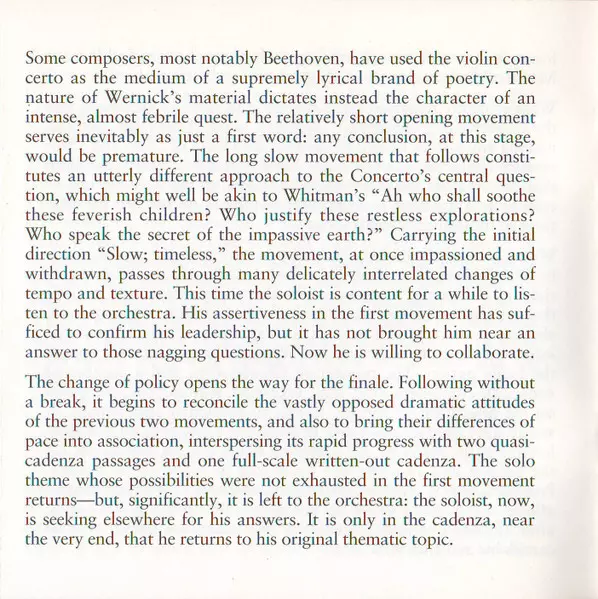 Some composers, most notably Beethoven, have used the violin concerto as the medium of a supremely lyrical brand of poetry. The nature of Wernick's material dictates instead the character of an intense, almost febrile quest. The relatively short opening movement serves inevitably as just a first word: any conclusion, at this stage, would be premature. The long slow movement that follows constitutes an utterly different approach to the Concerto's central question, which might well be akin to Whitman's "Ah who shall soothe these feverish children? Who justify these restless explorations? Who speak the secret of the impassive earth?" Carrying the initial direction "Slow; timeless," the movement, at once impassioned and withdrawn, passes through many delicately interrelated changes of tempo and texture. This time the soloist is content for a while to listen to the orchestra. His assertiveness in the first movement has sufficed to confirm his leadership, but it has not brought him near an answer to those nagging questions. Now he is willing to collaborate.

The change of policy opens the way for the finale. Following without a break, it begins to reconcile the vastly opposed dramatic attitudes of the previous two movements, and also to bring their differences of pace into association, interspersing its rapid progress with two quasi-cadenza passages and one full-scale written-out cadenza. The solo theme whose possibilities were not exhausted in the first movement returns—but, significantly, it is left to the orchestra: the soloist, now, is seeking elsewhere for his answers. It is only in the cadenza, near the very end, that he returns to his original thematic topic.